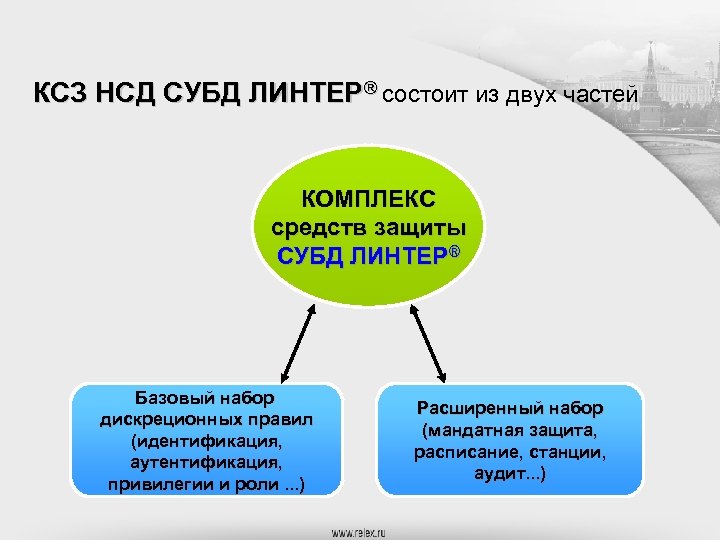 КСЗ НСД СУБД ЛИНТЕР® состоит из двух частей

КОМПЛЕКС средств защиты СУБД ЛИНТЕР®

Базовый набор дискреционных правил (идентификация, аутентификация, привилегии и роли ...)

Расширенный набор (мандатная защита, расписание, станции, аудит...)

www.relex.ru